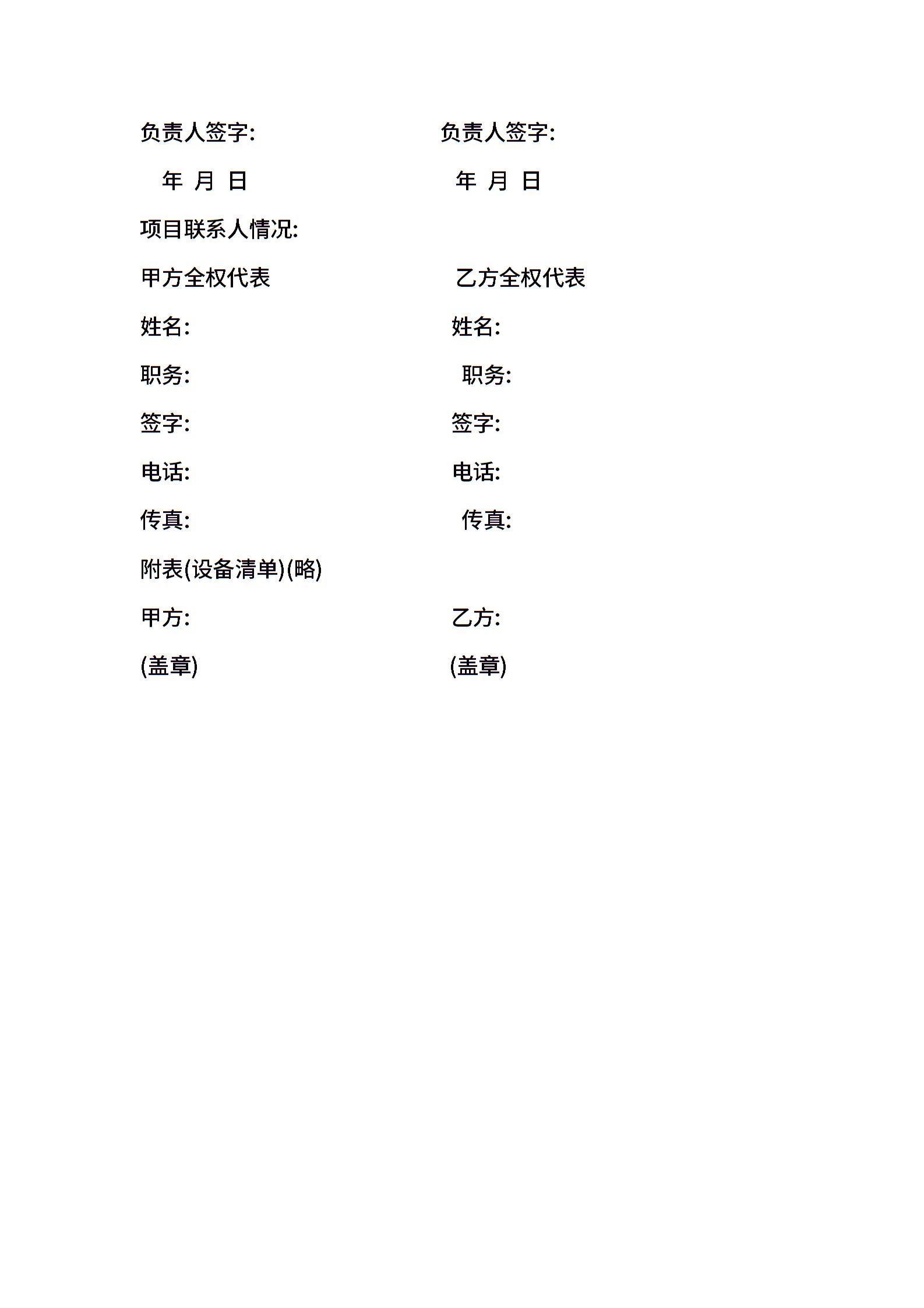 负责人签字: 负责人签字:

年 月 日 年 月 日

项目联系人情况:

甲方全权代表 乙方全权代表

姓名: 姓名:

职务: 职务:

签字: 签字:

电话: 电话:

传真: 传真:

附表(设备清单)(略)

甲方: 乙方:

(盖章) (盖章)